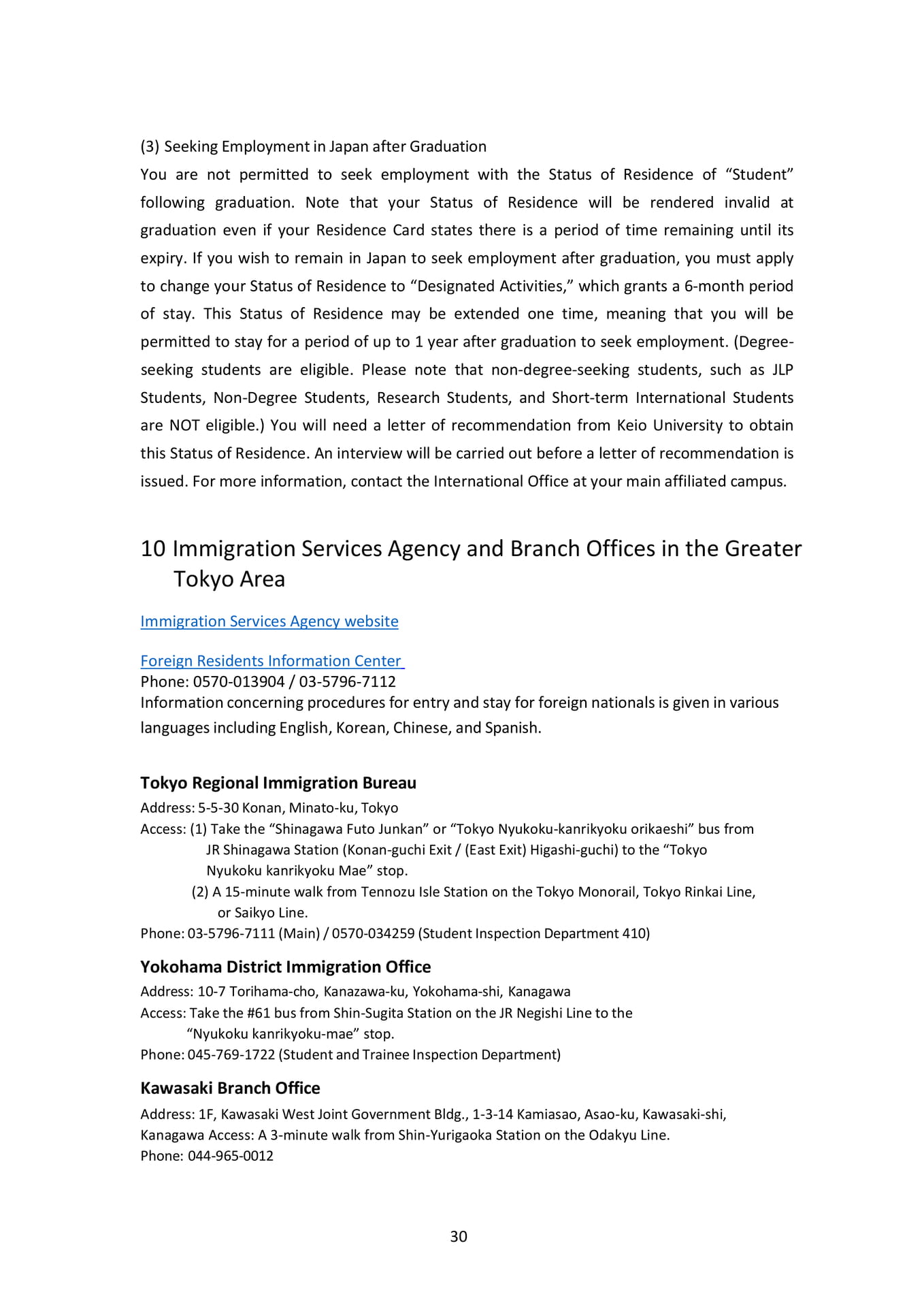 (3) Seeking Employment in Japan after Graduation

You are not permitted to seek employment with the Status of Residence of "Student" following graduation. Note that your Status of Residence will be rendered invalid at graduation even if your Residence Card states there is a period of time remaining until its expiry. If you wish to remain in Japan to seek employment after graduation, you must apply to change your Status of Residence to "Designated Activities," which grants a 6-month period of stay. This Status of Residence may be extended one time, meaning that you will be permitted to stay for a period of up to 1 year after graduation to seek employment. (Degree-seeking students are eligible. Please note that non-degree-seeking students, such as JLP Students, Non-Degree Students, Research Students, and Short-term International Students are NOT eligible.) You will need a letter of recommendation from Keio University to obtain this Status of Residence. An interview will be carried out before a letter of recommendation is issued. For more information, contact the International Office at your main affiliated campus.

10 Immigration Services Agency and Branch Offices in the Greater Tokyo Area

Immigration Services Agency website

Foreign Residents Information Center
Phone: 0570-013904 / 03-5796-7112
Information concerning procedures for entry and stay for foreign nationals is given in various languages including English, Korean, Chinese, and Spanish.

Tokyo Regional Immigration Bureau
Address: 5-5-30 Konan, Minato-ku, Tokyo
Access: (1) Take the "Shinagawa Futo Junkan" or "Tokyo Nyukoku-kanrikyoku orikaeshi" bus from JR Shinagawa Station (Konan-guchi Exit / (East Exit) Higashi-guchi) to the "Tokyo Nyukoku kanrikyoku Mae" stop.
(2) A 15-minute walk from Tennozu Isle Station on the Tokyo Monorail, Tokyo Rinkai Line, or Saikyo Line.
Phone: 03-5796-7111 (Main) / 0570-034259 (Student Inspection Department 410)

Yokohama District Immigration Office
Address: 10-7 Torihama-cho, Kanazawa-ku, Yokohama-shi, Kanagawa
Access: Take the #61 bus from Shin-Sugita Station on the JR Negishi Line to the "Nyukoku kanrikyoku-mae" stop.
Phone: 045-769-1722 (Student and Trainee Inspection Department)

Kawasaki Branch Office
Address: 1F, Kawasaki West Joint Government Bldg., 1-3-14 Kamiasao, Asao-ku, Kawasaki-shi, Kanagawa Access: A 3-minute walk from Shin-Yurigaoka Station on the Odakyu Line.
Phone: 044-965-0012

30